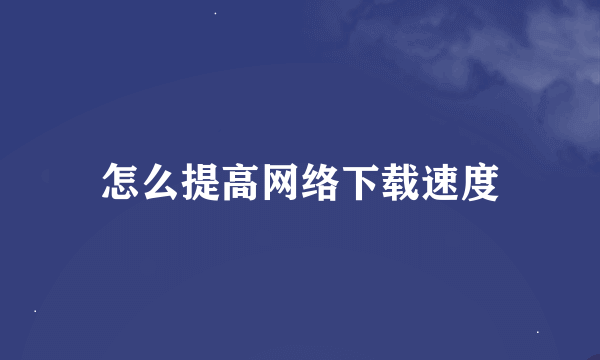 怎么提高网络下载速度